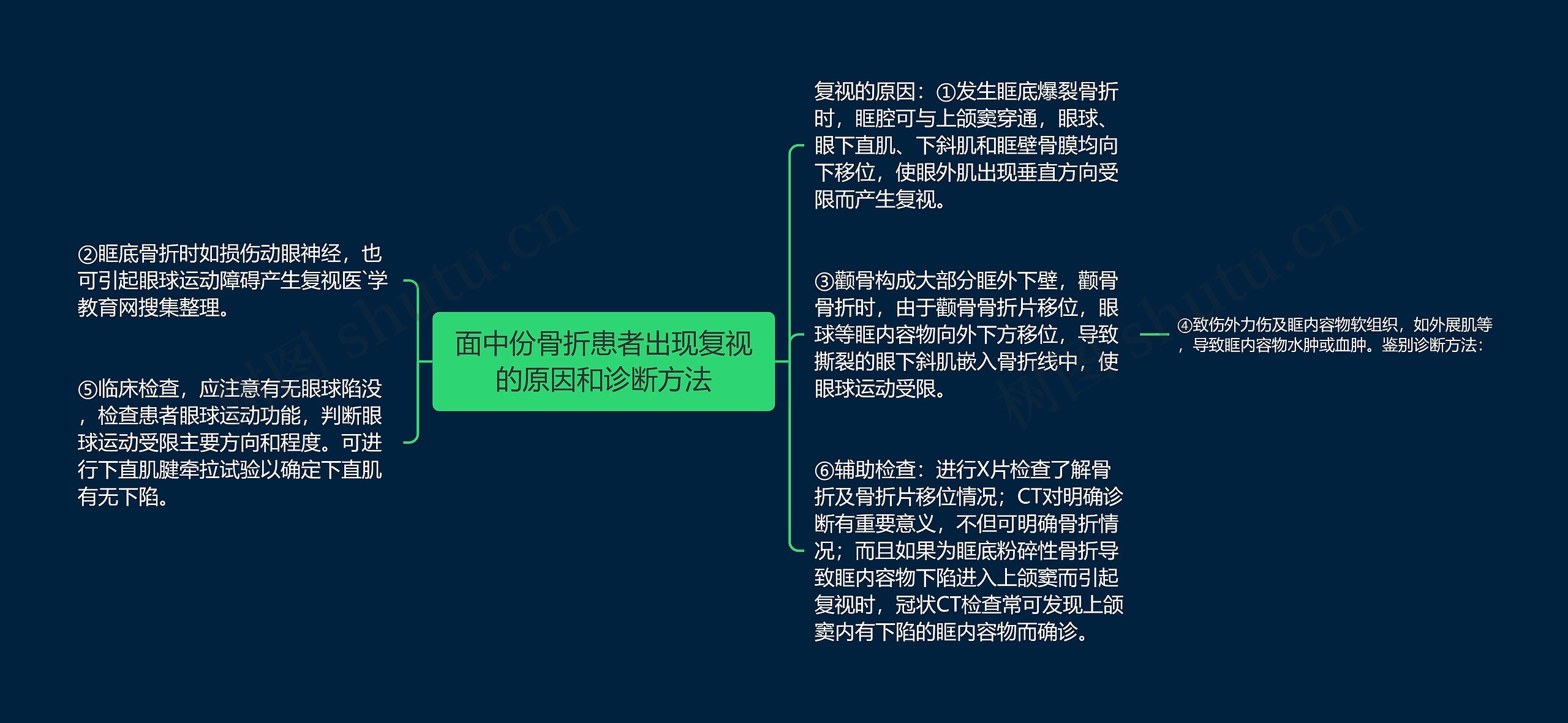 面中份骨折患者出现复视的原因和诊断方法

②眶底骨折时如损伤动眼神经，也可引起眼球运动障碍产生复视医`学教育网搜集整理。

⑤临床检查，应注意有无眼球陷没，检查患者眼球运动功能，判断眼球运动受限主要方向和程度。可进行下直肌腱牵拉试验以确定下直肌有无下陷。

复视的原因：①发生眶底爆裂骨折时，眶腔可与上颌窦穿通，眼球、眼下直肌、下斜肌和眶壁骨膜均向下移位，使眼外肌出现垂直方向受限而产生复视。

③颧骨构成大部分眶外下壁，颧骨骨折时，由于颧骨骨折片移位，眼球等眶内容物向外下方移位，导致撕裂的眼下斜肌嵌入骨折线中，使眼球运动受限。

④致伤外力伤及眶内容物软组织，如外展肌等，导致眶内容物水肿或血肿。鉴别诊断方法：

⑥辅助检查：进行X片检查了解骨折及骨折片移位情况；CT对明确诊断有重要意义，不但可明确骨折情况；而且如果为眶底粉碎性骨折导致眶内容物下陷进入上颌窦而引起复视时，冠状CT检查常可发现上颌窦内有下陷的眶内容物而确诊。

树图 shutu.cn

树图 shutu.cn